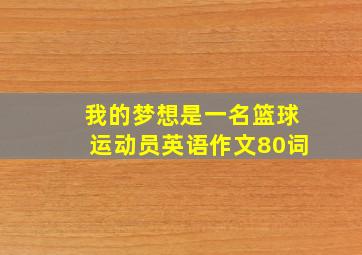 我的梦想是一名篮球运动员英语作文80词